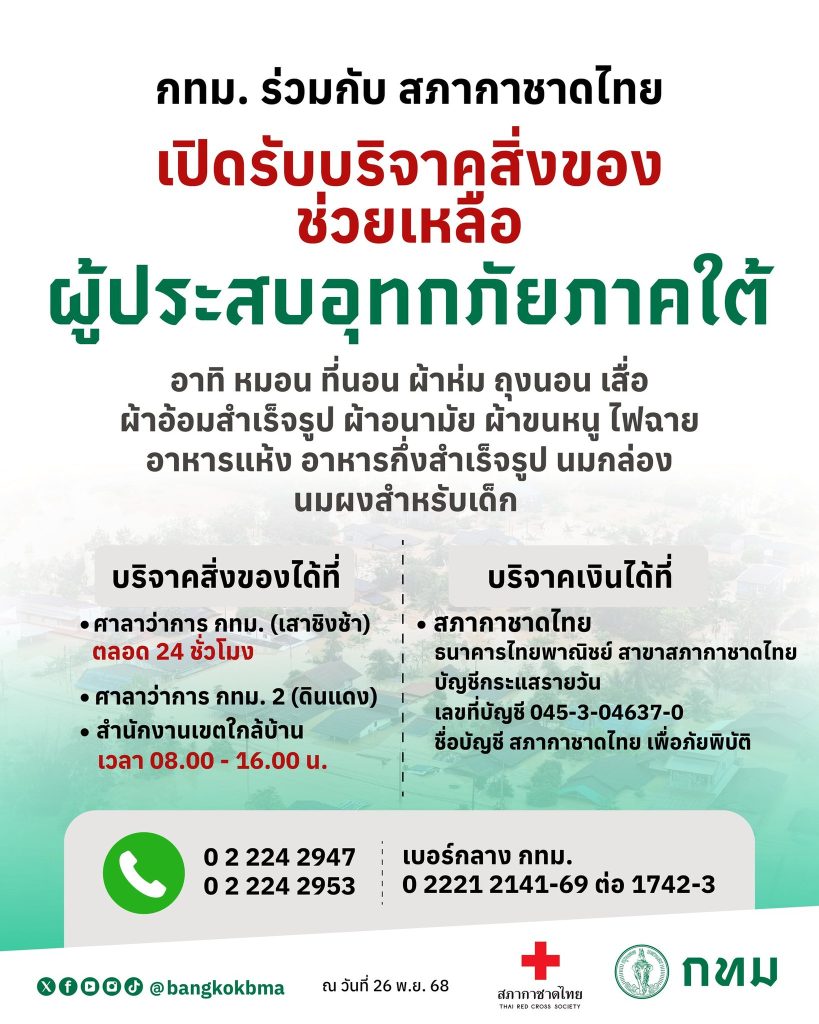 กทม. ร่วมกับ สภากาชาดไทย

เปิดรับบริจาคสิ่งของ
ช่วยเหลือ

ผู้ประสบอุทกภัยภาคใต้

อาทิ หมอน ที่นอน ผ้าห่ม ถุงนอน เสื่อ ผ้าอ้อมสำเร็จรูป ผ้าอนามัย ผ้าขนหนู ไฟฉาย อาหารแห้ง อาหารกึ่งสำเร็จรูป นมกล่อง นมผงสำหรับเด็ก

บริจาคสิ่งของได้ที่

• ศาลาว่าการ กทม. (เสาชิงช้า)
ตลอด 24 ชั่วโมง
• ศาลาว่าการ กทม. 2 (ดินแดง)
• สำนักงานเขตใกล้บ้าน
เวลา 08.00 - 16.00 น.

บริจาคเงินได้ที่

• สภากาชาดไทย
ธนาคารไทยพาณิชย์ สาขาสภากาชาดไทย
บัญชีกระแสรายวัน
เลขที่บัญชี 045-3-04637-0
ชื่อบัญชี สภากาชาดไทย เพื่อภัยพิบัติ

0 2 224 2947
0 2 224 2953

เบอร์กลาง กทม.
0 2221 2141-69 ต่อ 1742-3

@bangkokbma

ณ วันที่ 26 พ.ย. 68

สภากาชาดไทย
THAI RED CROSS SOCIETY

กทม